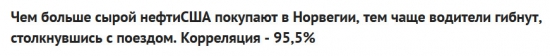 Чем больше сырой нефтиСША покупают в Норвегии, тем чаще водители гибнут, столкнувшись с поездом. Корреляция - 95,5%